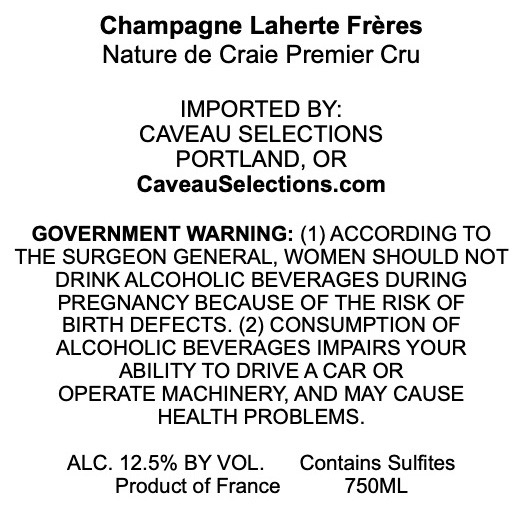 Champagne Laherte Frères
Nature de Craie Premier Cru

IMPORTED BY:
CAVEAU SELECTIONS
PORTLAND, OR
CaveauSelections.com

GOVERNMENT WARNING: (1) ACCORDING TO THE SURGEON GENERAL, WOMEN SHOULD NOT DRINK ALCOHOLIC BEVERAGES DURING PREGNANCY BECAUSE OF THE RISK OF BIRTH DEFECTS. (2) CONSUMPTION OF ALCOHOLIC BEVERAGES IMPAIRS YOUR ABILITY TO DRIVE A CAR OR OPERATE MACHINERY, AND MAY CAUSE HEALTH PROBLEMS.

ALC. 12.5% BY VOL.   Contains Sulfites
Product of France   750ML